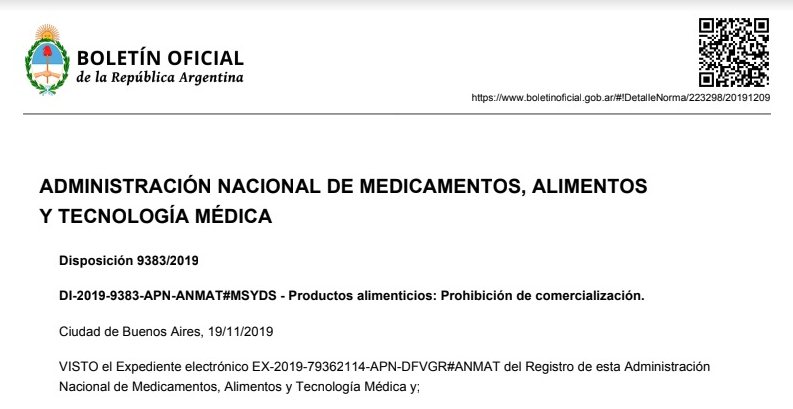 BOLETÍN OFICIAL
de la República Argentina

https://www.boletinoficial.gob.ar/#!DetalleNorma/223298/20191209

ADMINISTRACIÓN NACIONAL DE MEDICAMENTOS, ALIMENTOS Y TECNOLOGÍA MÉDICA

Disposición 9383/2019

DI-2019-9383-APN-ANMAT#MSYDS - Productos alimenticios: Prohibición de comercialización.

Ciudad de Buenos Aires, 19/11/2019

VISTO el Expediente electrónico EX-2019-79362114-APN-DFVGR#ANMAT del Registro de esta Administración Nacional de Medicamentos, Alimentos y Tecnología Médica y;